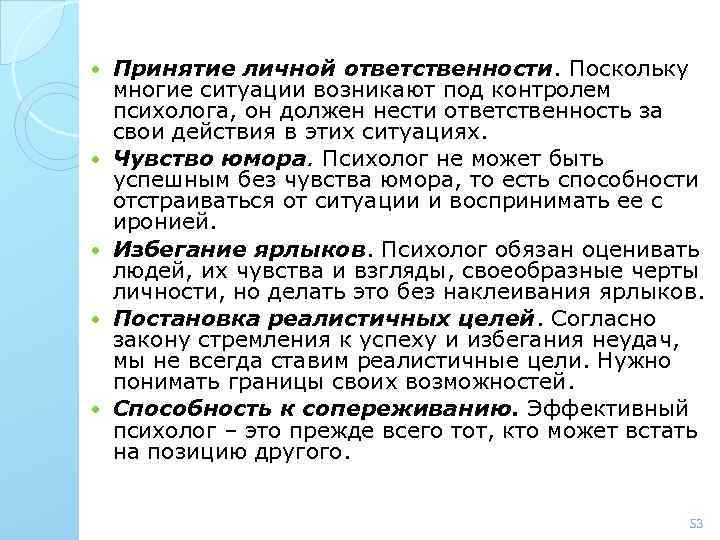 • Принятие личной ответственности. Поскольку многие ситуации возникают под контролем психолога, он должен нести ответственность за свои действия в этих ситуациях.

• Чувство юмора. Психолог не может быть успешным без чувства юмора, то есть способности отстраиваться от ситуации и воспринимать ее с иронией.

• Избегание ярлыков. Психолог обязан оценивать людей, их чувства и взгляды, своеобразные черты личности, но делать это без наклеивания ярлыков.

• Постановка реалистичных целей. Согласно закону стремления к успеху и избегания неудач, мы не всегда ставим реалистичные цели. Нужно понимать границы своих возможностей.

• Способность к сопереживанию. Эффективный психолог – это прежде всего тот, кто может встать на позицию другого.

53